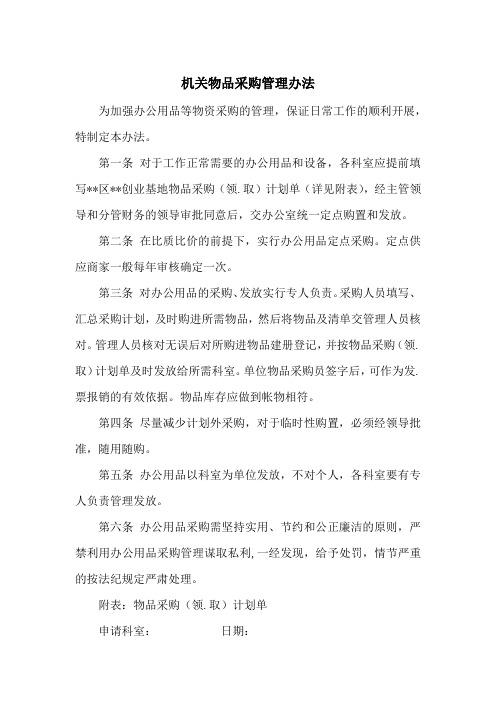 机关物品采购管理办法

为加强办公用品等物资采购的管理，保证日常工作的顺利开展，特制定本办法。

第一条 对于工作正常需要的办公用品和设备，各科室应提前填写**区**创业基地物品采购（领.取）计划单（详见附表），经主管领导和分管财务的领导审批同意后，交办公室统一定点购置和发放。

第二条 在比质比价的前提下，实行办公用品定点采购。定点供应商家一般每年审核确定一次。

第三条 对办公用品的采购、发放实行专人负责。采购人员填写、汇总采购计划，及时购进所需物品，然后将物品及清单交管理人员核对。管理人员核对无误后对所购进物品建册登记，并按物品采购（领.取）计划单及时发放给所需科室。单位物品采购员签字后，可作为发.票报销的有效依据。物品库存应做到帐物相符。

第四条 尽量减少计划外采购，对于临时性购置，必须经领导批准，随用随购。

第五条 办公用品以科室为单位发放，不对个人，各科室要有专人负责管理发放。

第六条 办公用品采购需坚持实用、节约和公正廉洁的原则，严禁利用办公用品采购管理谋取私利，一经发现，给予处罚，情节严重的按法纪规定严肃处理。

附表：物品采购（领.取）计划单

申请科室： 日期：